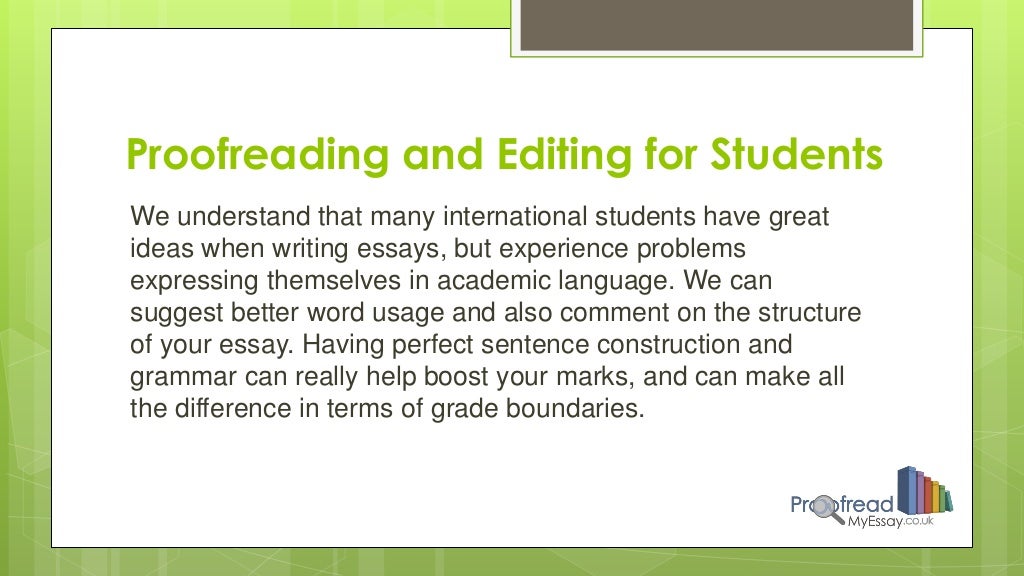 Proofreading and Editing for Students

We understand that many international students have great ideas when writing essays, but experience problems expressing themselves in academic language. We can suggest better word usage and also comment on the structure of your essay. Having perfect sentence construction and grammar can really help boost your marks, and can make all the difference in terms of grade boundaries.

Proofread MyEssay.co.uk